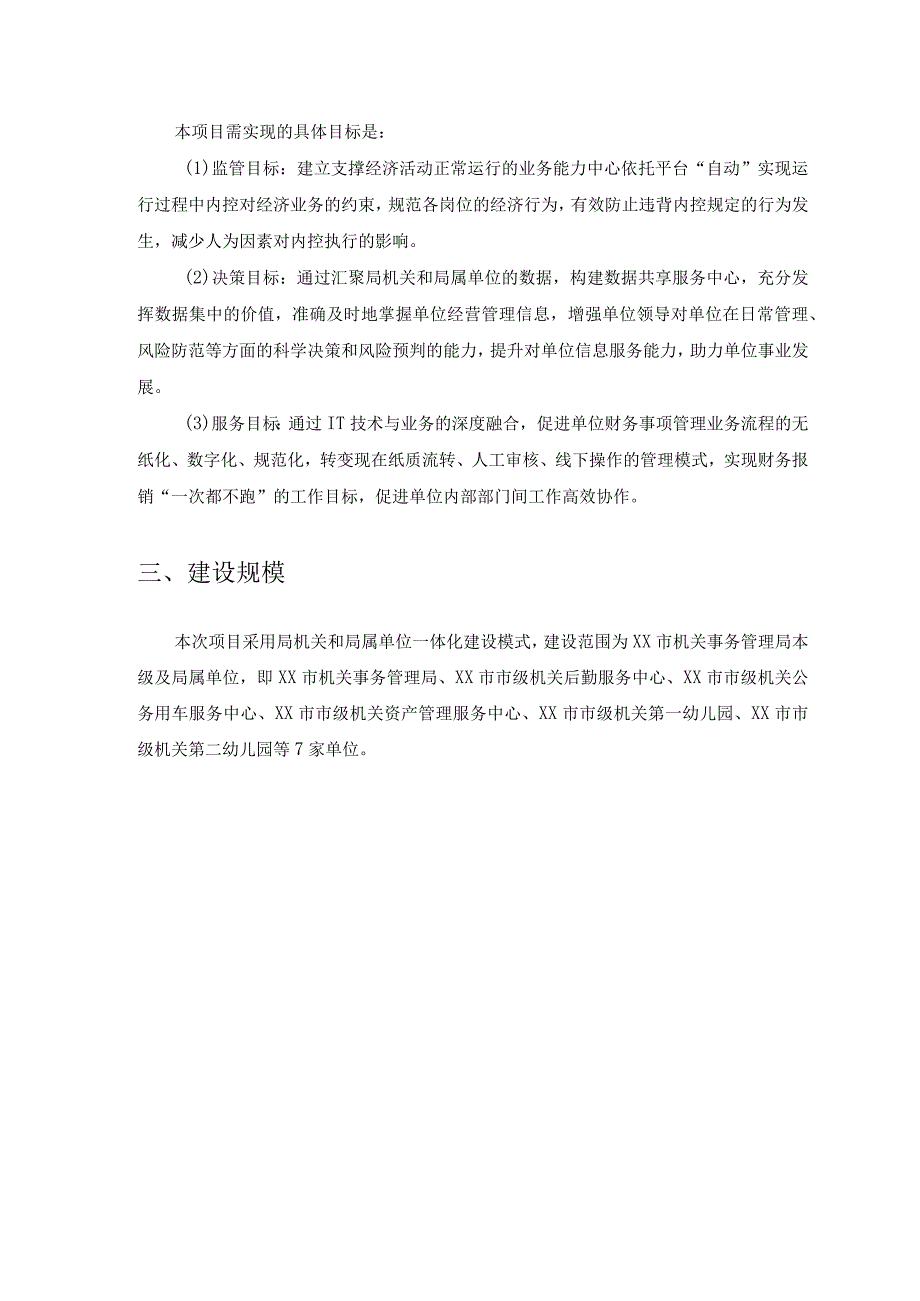 本项目需实现的具体目标是：

(1)监管目标：建立支撑经济活动正常运行的业务能力中心依托平台“自动”实现运行过程中内控对经济业务的约束，规范各岗位的经济行为，有效防止违背内控规定的行为发生，减少人为因素对内控执行的影响。

(2)决策目标：通过汇聚局机关和局属单位的数据，构建数据共享服务中心，充分发挥数据集中的价值，准确及时地掌握单位经营管理信息，增强单位领导对单位在日常管理、风险防范等方面的科学决策和风险预判的能力，提升对单位信息服务能力，助力单位事业发展。

(3)服务目标 通过IT技术与业务的深度融合，促进单位财务事项管理业务流程的无纸化、数字化、规范化，转变现在纸质流转、人工审核、线下操作的管理模式，实现财务报销“一次都不跑”的工作目标，促进单位内部部门间工作高效协作。

三、建设规模

本次项目采用局机关和局属单位一体化建设模式，建设范围为XX市机关事务管理局本级及局属单位，即XX市机关事务管理局、XX市市级机关后勤服务中心、XX市市级机关公务用车服务中心、XX市市级机关资产管理服务中心、XX市市级机关第一幼儿园、XX市市级机关第二幼儿园等7家单位。